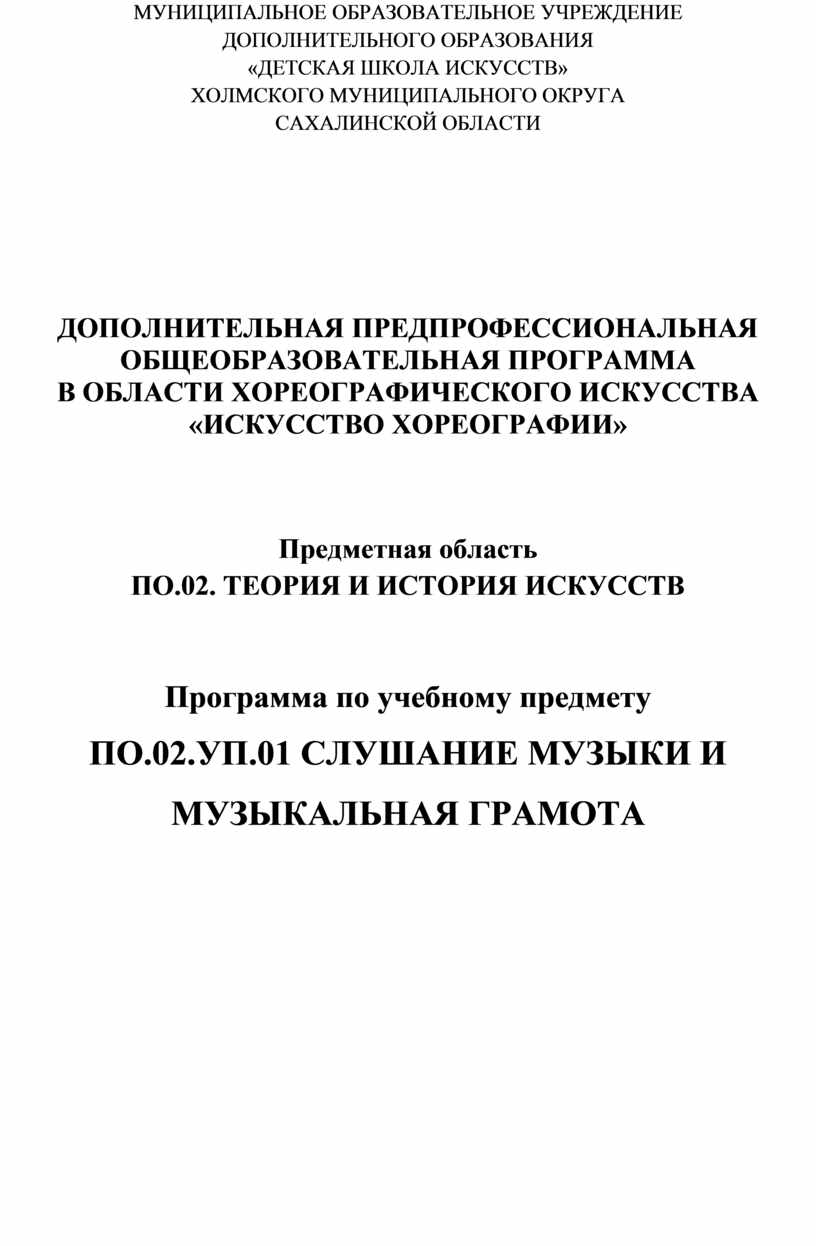 МУНИЦИПАЛЬНОЕ ОБРАЗОВАТЕЛЬНОЕ УЧРЕЖДЕНИЕ
ДОПОЛНИТЕЛЬНОГО ОБРАЗОВАНИЯ
«ДЕТСКАЯ ШКОЛА ИСКУССТВ»
ХОЛМСКОГО МУНИЦИПАЛЬНОГО ОКРУГА
САХАЛИНСКОЙ ОБЛАСТИ

ДОПОЛНИТЕЛЬНАЯ ПРЕДПРОФЕССИОНАЛЬНАЯ
ОБЩЕОБРАЗОВАТЕЛЬНАЯ ПРОГРАММА
В ОБЛАСТИ ХОРЕОГРАФИЧЕСКОГО ИСКУССТВА
«ИСКУССТВО ХОРЕОГРАФИИ»

Предметная область
ПО.02. ТЕОРИЯ И ИСТОРИЯ ИСКУССТВ

Программа по учебному предмету
ПО.02.УП.01 СЛУШАНИЕ МУЗЫКИ И
МУЗЫКАЛЬНАЯ ГРАМОТА